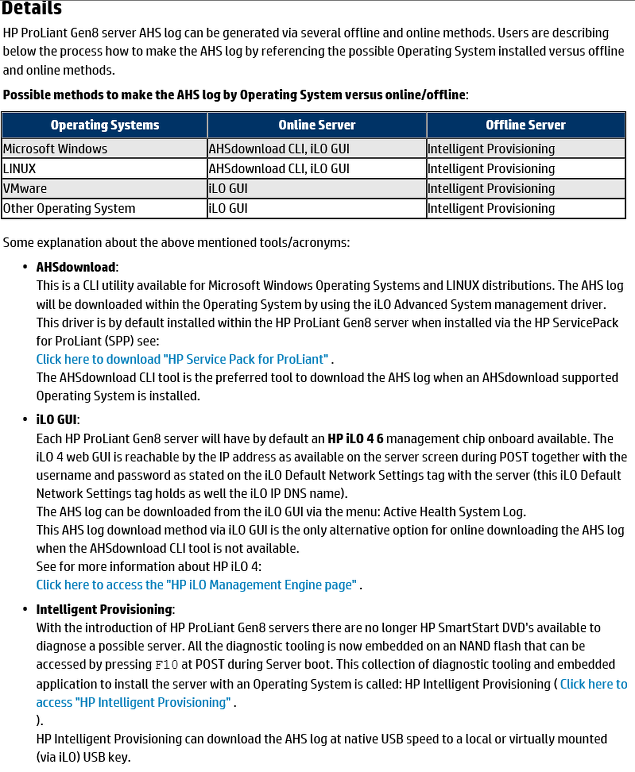 Details

HP ProLiant Gen8 server AHS log can be generated via several offline and online methods. Users are describing below the process how to make the AHS log by referencing the possible Operating System installed versus offline and online methods.

Possible methods to make the AHS log by Operating System versus online/offline:

| Operating Systems | Online Server | Offline Server |
|---|---|---|
| Microsoft Windows | AHSdownload CLI, iLO GUI | Intelligent Provisioning |
| LINUX | AHSdownload CLI, iLO GUI | Intelligent Provisioning |
| VMware | iLO GUI | Intelligent Provisioning |
| Other Operating System | iLO GUI | Intelligent Provisioning |

Some explanation about the above mentioned tools/acronyms:

• AHSdownload:
This is a CLI utility available for Microsoft Windows Operating Systems and LINUX distributions. The AHS log will be downloaded within the Operating System by using the iLO Advanced System management driver. This driver is by default installed within the HP ProLiant Gen8 server when installed via the HP ServicePack for ProLiant (SPP) see:
Click here to download "HP Service Pack for ProLiant" .
The AHSdownload CLI tool is the preferred tool to download the AHS log when an AHSdownload supported Operating System is installed.

• iLO GUI:
Each HP ProLiant Gen8 server will have by default an HP iLO 4 6 management chip onboard available. The iLO 4 web GUI is reachable by the IP address as available on the server screen during POST together with the username and password as stated on the iLO Default Network Settings tag with the server (this iLO Default Network Settings tag holds as well the iLO IP DNS name).
The AHS log can be downloaded from the iLO GUI via the menu: Active Health System Log.
This AHS log download method via iLO GUI is the only alternative option for online downloading the AHS log when the AHSdownload CLI tool is not available.
See for more information about HP iLO 4:
Click here to access the "HP iLO Management Engine page" .

• Intelligent Provisioning:
With the introduction of HP ProLiant Gen8 servers there are no longer HP SmartStart DVD's available to diagnose a possible server. All the diagnostic tooling is now embedded on an NAND flash that can be accessed by pressing F10 at POST during Server boot. This collection of diagnostic tooling and embedded application to install the server with an Operating System is called: HP Intelligent Provisioning ( Click here to access "HP Intelligent Provisioning" .
).
HP Intelligent Provisioning can download the AHS log at native USB speed to a local or virtually mounted (via iLO) USB key.